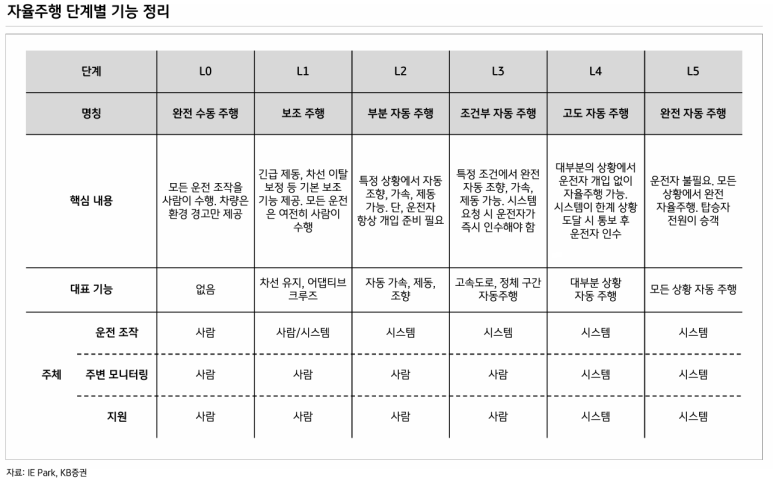 자율주행 단계별 기능 정리

| 단계 | | L0 | L1 | L2 | L3 | L4 | L5 |
|---|---|---|---|---|---|---|---|
| 명칭 | | 완전 수동 주행 | 보조 주행 | 부분 자동 주행 | 조건부 자동 주행 | 고도 자동 주행 | 완전 자동 주행 |
| 핵심 내용 | | 모든 운전 조작을 사람이 수행. 차량은 환경 경고만 제공 | 긴급 제동, 차선 이탈 보정 등 기본 보조 기능 제공. 모든 운전은 여전히 사람이 수행 | 특정 상황에서 자동 조향, 가속, 제동 가능. 단, 운전자 항상 개입 준비 필요 | 특정 조건에서 완전 자동 조향, 가속, 제동 가능. 시스템 요청 시 운전자가 즉시 인수해야 함 | 대부분의 상황에서 운전자 개입 없이 자율주행 가능. 시스템이 한계 상황 도달 시 통보 후 운전자 인수 | 운전자 불필요. 모든 상황에서 완전 자율주행. 탑승자 전원이 승객 |
| 대표 기능 | | 없음 | 차선 유지, 어댑티브 크루즈 | 자동 가속, 제동, 조향 | 고속도로, 정체 구간 자동주행 | 대부분 상황 자동 주행 | 모든 상황 자동 주행 |
| 주체 | 운전 조작 | 사람 | 사람/시스템 | 시스템 | 시스템 | 시스템 | 시스템 |
| 주체 | 주변 모니터링 | 사람 | 사람 | 사람 | 사람 | 시스템 | 시스템 |
| 주체 | 지원 | 사람 | 사람 | 사람 | 사람 | 시스템 | 시스템 |

자료: IE Park, KB증권